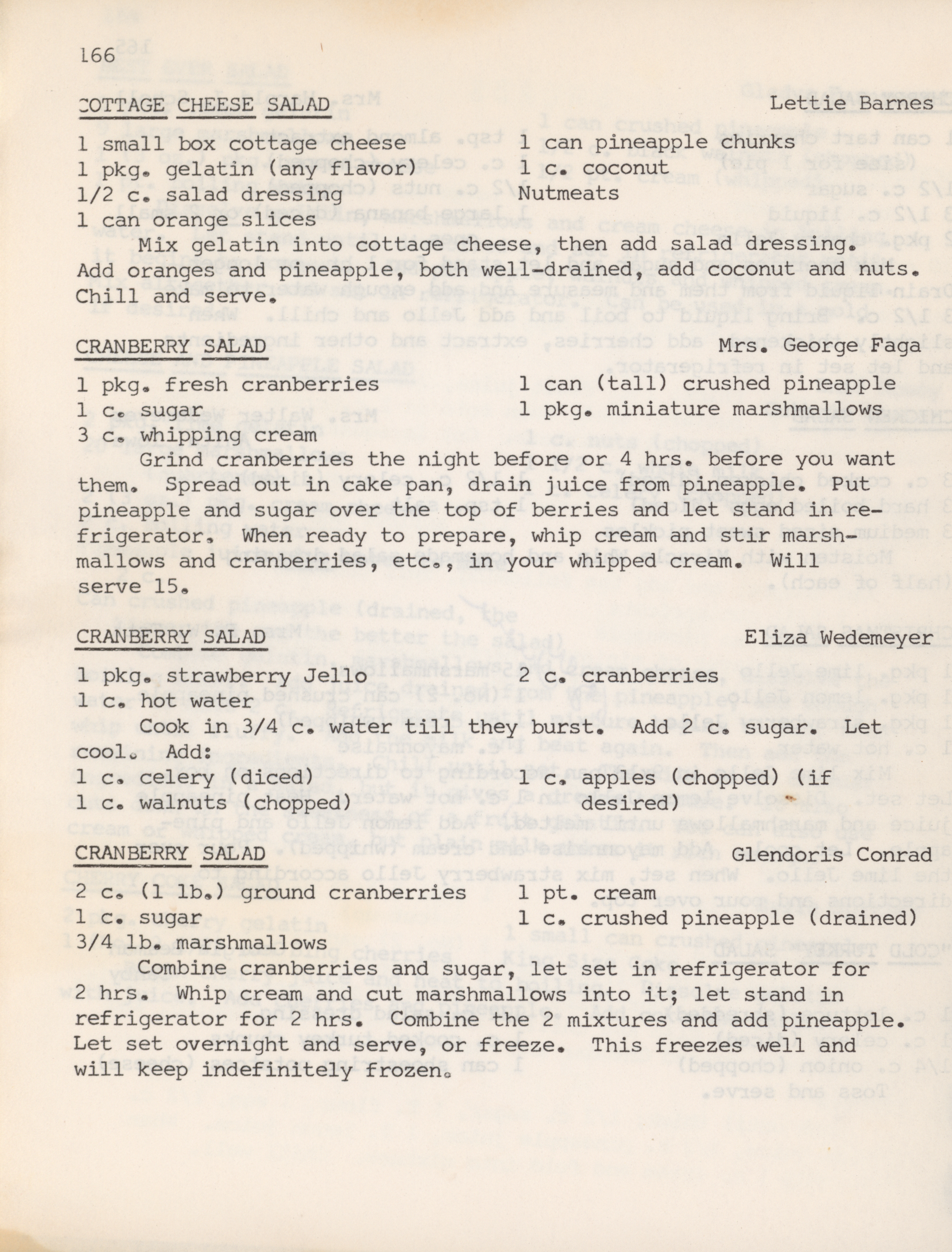 166

COTTAGE CHEESE SALAD Lettie Barnes

1 small box cottage cheese
1 pkg. gelatin (any flavor)
1/2 c. salad dressing
1 can orange slices

1 can pineapple chunks
1 c. coconut
Nutmeats

Mix gelatin into cottage cheese, then add salad dressing. Add oranges and pineapple, both well-drained, add coconut and nuts. Chill and serve.

CRANBERRY SALAD Mrs. George Faga

1 pkg. fresh cranberries
1 c. sugar
3 c. whipping cream

1 can (tall) crushed pineapple
1 pkg. miniature marshmallows

Grind cranberries the night before or 4 hrs. before you want them. Spread out in cake pan, drain juice from pineapple. Put pineapple and sugar over the top of berries and let stand in refrigerator. When ready to prepare, whip cream and stir marshmallows and cranberries, etc., in your whipped cream. Will serve 15.

CRANBERRY SALAD Eliza Wedemeyer

1 pkg. strawberry Jello
1 c. hot water

2 c. cranberries

Cook in 3/4 c. water till they burst. Add 2 c. sugar. Let cool. Add:
1 c. celery (diced)
1 c. walnuts (chopped)

1 c. apples (chopped) (if desired)

CRANBERRY SALAD Glendoris Conrad

2 c. (1 lb.) ground cranberries
1 c. sugar
3/4 lb. marshmallows

1 pt. cream
1 c. crushed pineapple (drained)

Combine cranberries and sugar, let set in refrigerator for 2 hrs. Whip cream and cut marshmallows into it; let stand in refrigerator for 2 hrs. Combine the 2 mixtures and add pineapple. Let set overnight and serve, or freeze. This freezes well and will keep indefinitely frozen.